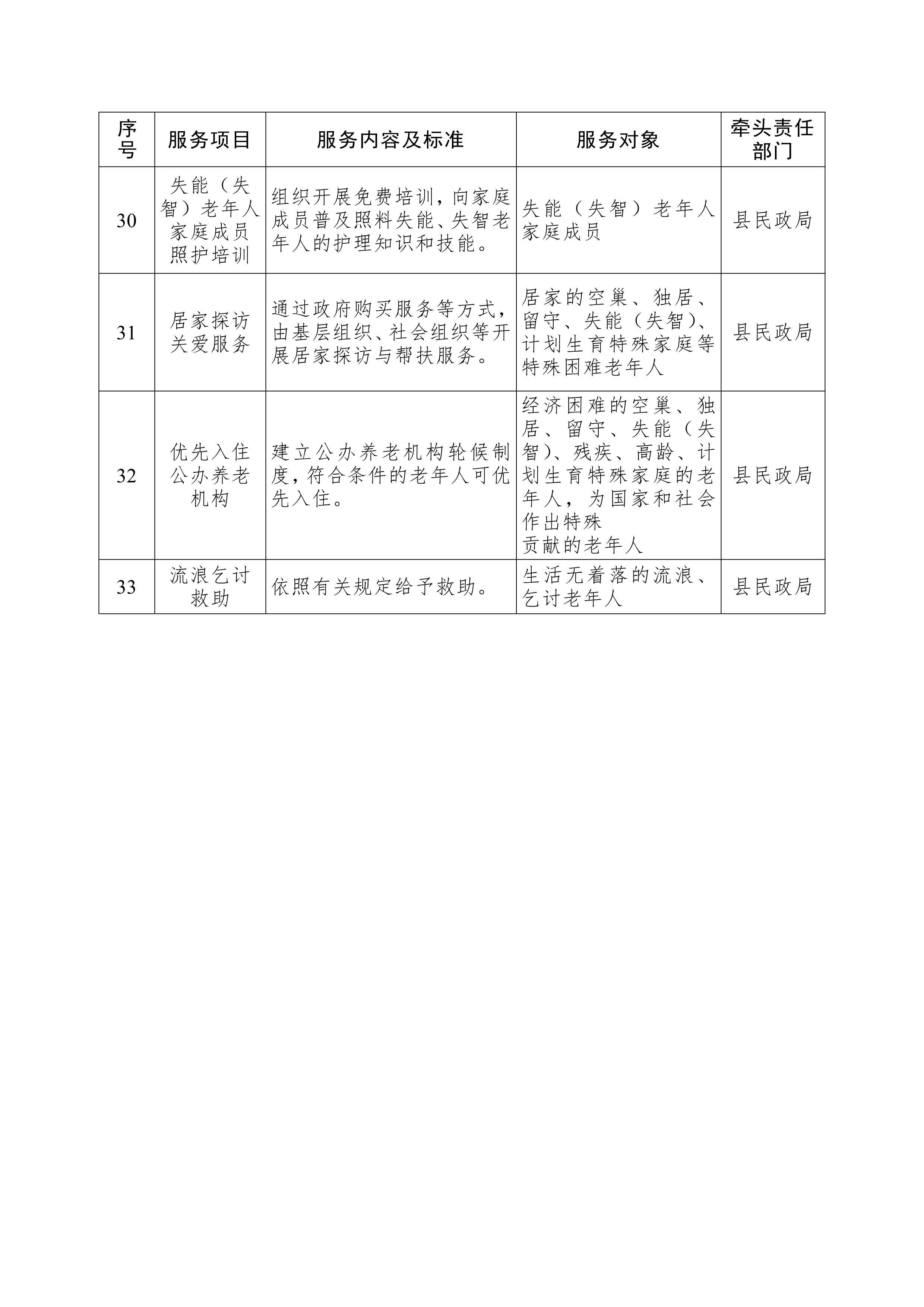 | 序号 | 服务项目 | 服务内容及标准 | 服务对象 | 牵头责任部门 |
|---|---|---|---|---|
| 30 | 失能（失智）老年人家庭成员照护培训 | 组织开展免费培训，向家庭成员普及照料失能、失智老年人的护理知识和技能。 | 失能（失智）老年人家庭成员 | 县民政局 |
| 31 | 居家探访关爱服务 | 通过政府购买服务等方式，由基层组织、社会组织等开展居家探访与帮扶服务。 | 居家的空巢、独居、留守、失能（失智）、计划生育特殊家庭等特殊困难老年人 | 县民政局 |
| 32 | 优先入住公办养老机构 | 建立公办养老机构轮候制度，符合条件的老年人可优先入住。 | 经济困难的空巢、独居、留守、失能（失智）、残疾、高龄、计划生育特殊家庭的老年人，为国家和社会作出特殊贡献的老年人 | 县民政局 |
| 33 | 流浪乞讨救助 | 依照有关规定给予救助。 | 生活无着落的流浪、乞讨老年人 | 县民政局 |